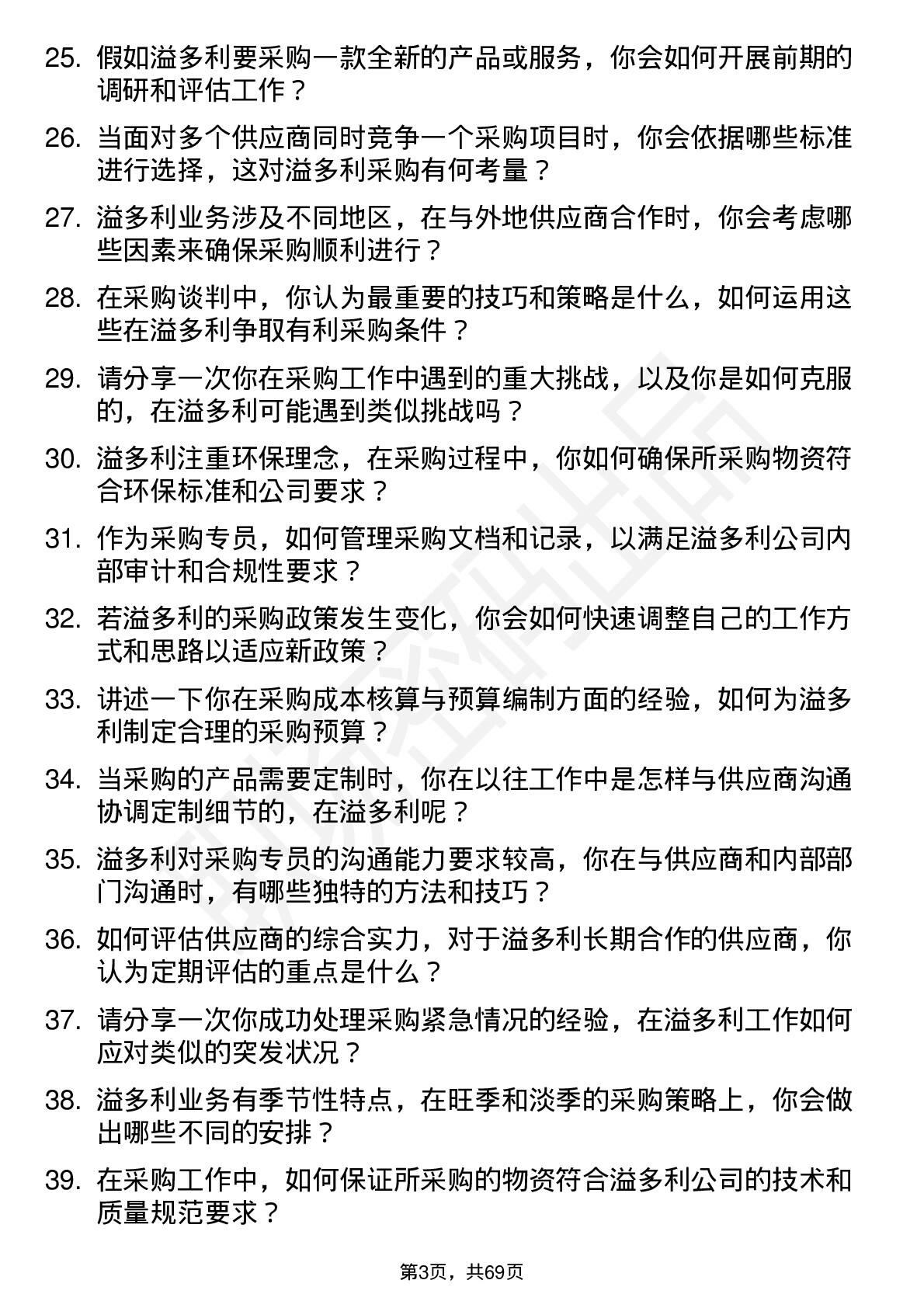 25. 假如溢多利要采购一款全新的产品或服务，你会如何开展前期的调研和评估工作？

26. 当面对多个供应商同时竞争一个采购项目时，你会依据哪些标准进行选择，这对溢多利采购有何考量？

27. 溢多利业务涉及不同地区，在与外地供应商合作时，你会考虑哪些因素来确保采购顺利进行？

28. 在采购谈判中，你认为最重要的技巧和策略是什么，如何运用这些在溢多利争取有利采购条件？

29. 请分享一次你在采购工作中遇到的重大挑战，以及你是如何克服的，在溢多利可能遇到类似挑战吗？

30. 溢多利注重环保理念，在采购过程中，你如何确保所采购物资符合环保标准和公司要求？

31. 作为采购专员，如何管理采购文档和记录，以满足溢多利公司内部审计和合规性要求？

32. 若溢多利的采购政策发生变化，你会如何快速调整自己的工作方式和思路以适应新政策？

33. 讲述一下你在采购成本核算与预算编制方面的经验，如何为溢多利制定合理的采购预算？

34. 当采购的产品需要定制时，你在以往工作中是怎样与供应商沟通协调定制细节的，在溢多利呢？

35. 溢多利对采购专员的沟通能力要求较高，你在与供应商和内部部门沟通时，有哪些独特的方法和技巧？

36. 如何评估供应商的综合实力，对于溢多利长期合作的供应商，你认为定期评估的重点是什么？

37. 请分享一次你成功处理采购紧急情况的经验，在溢多利工作如何应对类似的突发状况？

38. 溢多利业务有季节性特点，在旺季和淡季的采购策略上，你会做出哪些不同的安排？

39. 在采购工作中，如何保证所采购的物资符合溢多利公司的技术和质量规范要求？

第3页，共69页